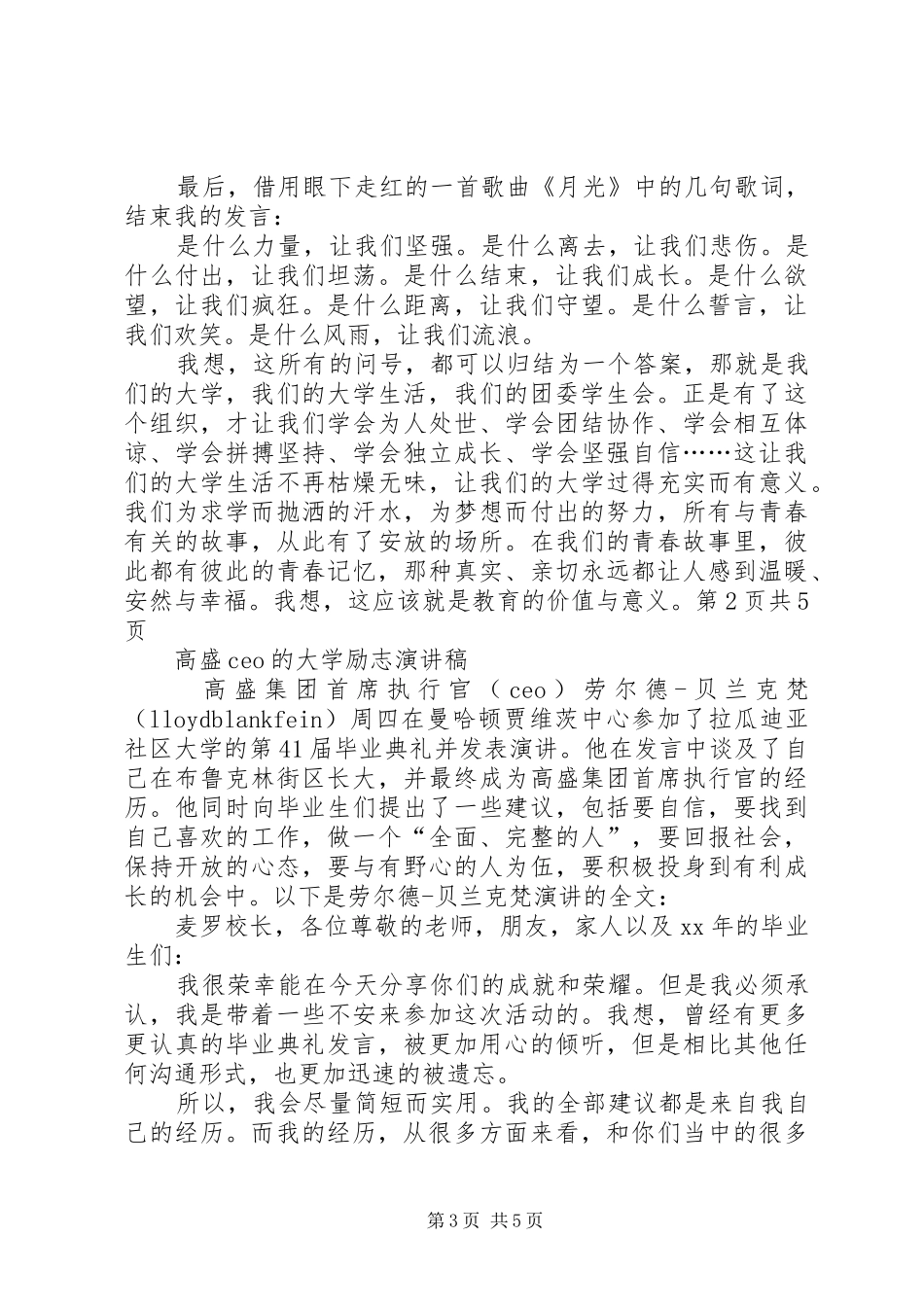 最后，借用眼下走红的一首歌曲《月光》中的几句歌词，结束我的发言：

是什么力量，让我们坚强。是什么离去，让我们悲伤。是什么付出，让我们坦荡。是什么结束，让我们成长。是什么欲望，让我们疯狂。是什么距离，让我们守望。是什么誓言，让我们欢笑。是什么风雨，让我们流浪。

我想，这所有的问号，都可以归结为一个答案，那就是我们的大学，我们的大学生活，我们的团委学生会。正是有了这个组织，才让我们学会为人处世、学会团结协作、学会相互体谅、学会拼搏坚持、学会独立成长、学会坚强自信……这让我们的大学生活不再枯燥无味，让我们的大学过得充实而有意义。我们为求学而抛洒的汗水，为梦想而付出的努力，所有与青春有关的故事，从此有了安放的场所。在我们的青春故事里，彼此都有彼此的青春记忆，那种真实、亲切永远都让人感到温暖、安然与幸福。我想，这应该就是教育的价值与意义。第2页共5页

高盛ceo的大学励志演讲稿

高盛集团首席执行官（ceo）劳尔德-贝兰克梵（lloydblankfein）周四在曼哈顿贾维茨中心参加了拉瓜迪亚社区大学的第41届毕业典礼并发表演讲。他在发言中谈及了自己在布鲁克林街区长大，并最终成为高盛集团首席执行官的经历。他同时向毕业生们提出了一些建议，包括要自信，要找到自己喜欢的工作，做一个“全面、完整的人”，要回报社会，保持开放的心态，要与有野心的人为伍，要积极投身到有利成长的机会中。以下是劳尔德-贝兰克梵演讲的全文：

麦罗校长，各位尊敬的老师，朋友，家人以及xx年的毕业生们：

我很荣幸能在今天分享你们的成就和荣耀。但是我必须承认，我是带着一些不安来参加这次活动的。我想，曾经有更多更认真的毕业典礼发言，被更加用心的倾听，但是相比其他任何沟通形式，也更加迅速的被遗忘。

所以，我会尽量简短而实用。我的全部建议都是来自我自己的经历。而我的经历，从很多方面来看，和你们当中的很多

第3页 共5页